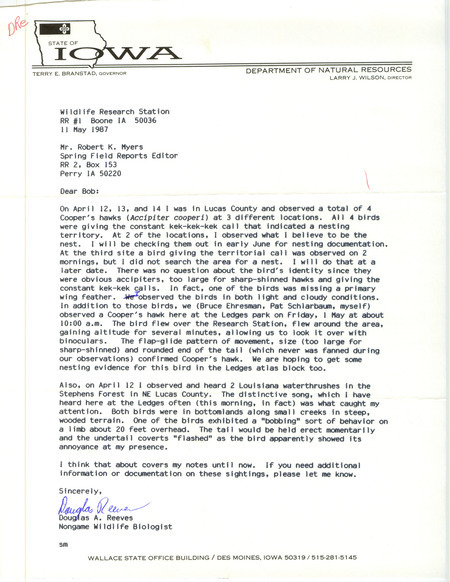 DRe

STATE OF
IOWA

TERRY E. BRANSTAD, GOVERNOR

DEPARTMENT OF NATURAL RESOURCES
LARRY J. WILSON, DIRECTOR

Wildlife Research Station
RR #1 Boone IA 50036
11 May 1987

Mr. Robert K. Myers
Spring Field Reports Editor
RR 2, Box 153
Perry IA 50220

Dear Bob:

On April 12, 13, and 14 I was in Lucas County and observed a total of 4 Cooper's hawks (Accipiter cooperi) at 3 different locations. All 4 birds were giving the constant kek-kek-kek call that indicated a nesting territory. At 2 of the locations, I observed what I believe to be the nest. I will be checking them out in early June for nesting documentation. At the third site a bird giving the territorial call was observed on 2 mornings, but I did not search the area for a nest. I will do that at a later date. There was no question about the bird's identity since they were obvious accipiters, too large for sharp-shinned hawks and giving the constant kek-kek calls. In fact, one of the birds was missing a primary wing feather. I observed the birds in both light and cloudy conditions. In addition to those birds, we (Bruce Ehresman, Pat Schlarbaum, myself) observed a Cooper's hawk here at the Ledges park on Friday, 1 May at about 10:00 a.m. The bird flew over the Research Station, flew around the area, gaining altitude for several minutes, allowing us to look it over with binoculars. The flap-glide pattern of movement, size (too large for sharp-shinned) and rounded end of the tail (which never was fanned during our observations) confirmed Cooper's hawk. We are hoping to get some nesting evidence for this bird in the Ledges atlas block too.

Also, on April 12 I observed and heard 2 Louisiana waterthrushes in the Stephens Forest in NE Lucas County. The distinctive song, which I have heard here at the Ledges often (this morning, in fact) was what caught my attention. Both birds were in bottomlands along small creeks in steep, wooded terrain. One of the birds exhibited a "bobbing" sort of behavior on a limb about 20 feet overhead. The tail would be held erect momentarily and the undertail coverts "flashed" as the bird apparently showed its annoyance at my presence.

I think that about covers my notes until now. If you need additional information or documentation on these sightings, please let me know.

Sincerely,

Douglas Reeves
Douglas A. Reeves
Nongame Wildlife Biologist

sm

WALLACE STATE OFFICE BUILDING / DES MOINES, IOWA 50319 / 515-281-5145